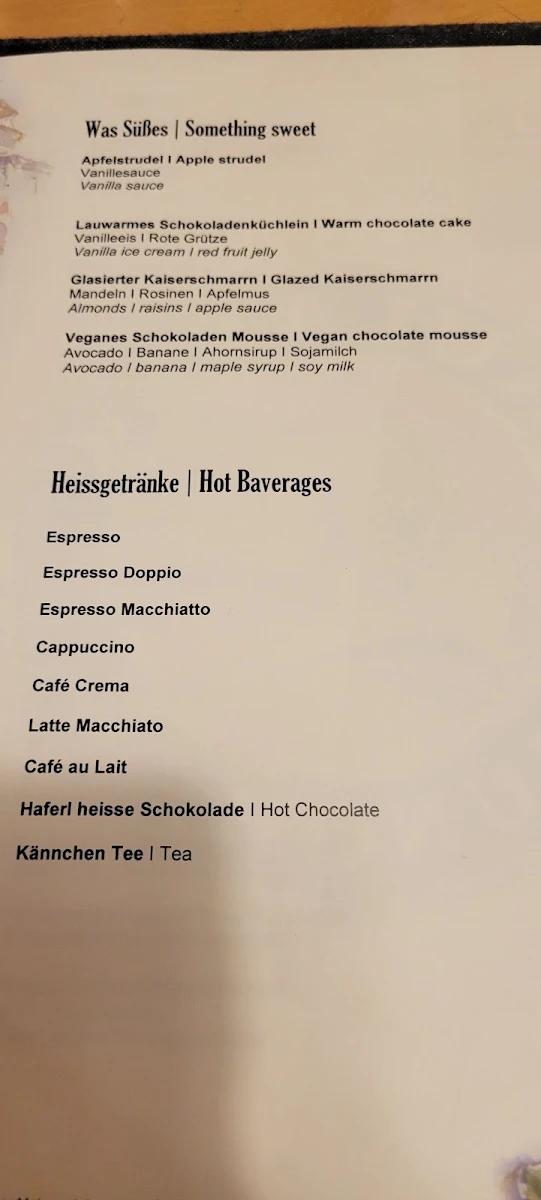 Was Süßes | Something sweet

Apfelstrudel I Apple strudel
Vanillesauce
Vanilla sauce

Lauwarmes Schokoladenküchlein I Warm chocolate cake
Vanilleeis I Rote Grütze
Vanilla ice cream I red fruit jelly

Glasierter Kaiserschmarrn I Glazed Kaiserschmarrn
Mandeln I Rosinen I Apfelmus
Almonds I raisins I apple sauce

Veganes Schokoladen Mousse I Vegan chocolate mousse
Avocado I Banane I Ahornsirup I Sojamilch
Avocado I banana I maple syrup I soy milk

Heissgetränke | Hot Baverages

Espresso

Espresso Doppio

Espresso Macchiatto

Cappuccino

Café Crema

Latte Macchiato

Café au Lait

Haferl heisse Schokolade I Hot Chocolate

Kännchen Tee I Tea